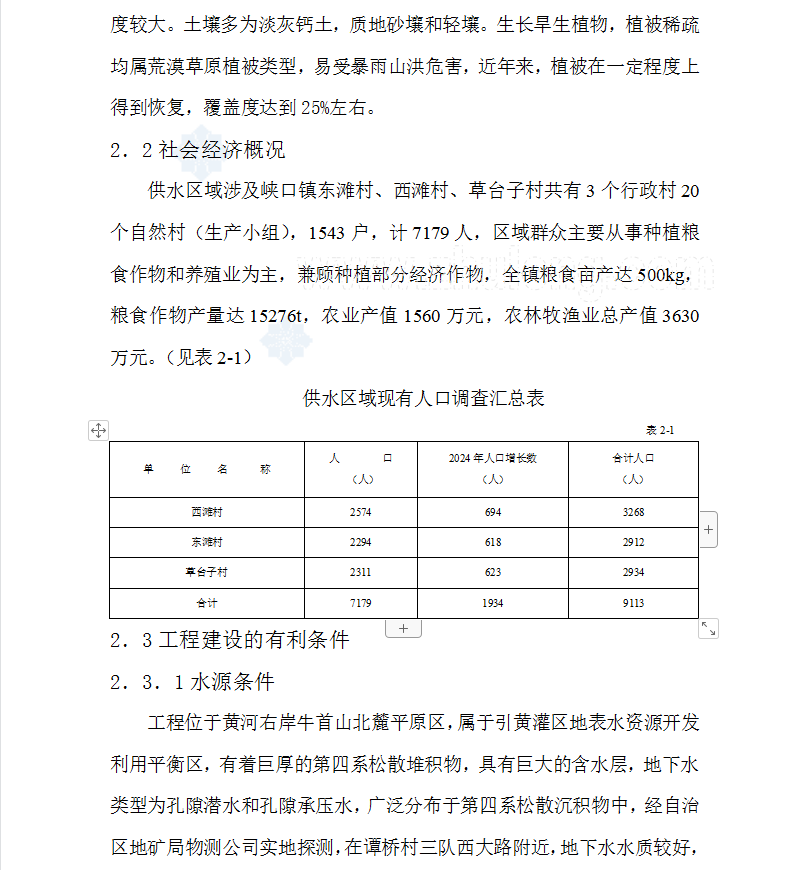 度较大。土壤多为淡灰钙土，质地砂壤和轻壤。生长旱生植物，植被稀疏均属荒漠草原植被类型，易受暴雨山洪危害，近年来，植被在一定程度上得到恢复，覆盖度达到 25%左右。

2．2 社会经济概况

供水区域涉及峡口镇东滩村、西滩村、草台子村共有 3 个行政村 20 个自然村（生产小组），1543 户，计 7179 人，区域群众主要从事种植粮食作物和养殖业为主，兼顾种植部分经济作物，全镇粮食亩产达 500kg，粮食作物产量达 15276t，农业产值 1560 万元，农林牧渔业总产值 3630 万元。（见表 2-1）

供水区域现有人口调查汇总表

表 2-1

| 单 位 名 称 | 人 口（人） | 2024 年人口增长数（人） | 合计人口（人） |
|---|---|---|---|
| 西滩村 | 2574 | 694 | 3268 |
| 东滩村 | 2294 | 618 | 2912 |
| 草台子村 | 2311 | 623 | 2934 |
| 合计 | 7179 | 1934 | 9113 |

2．3 工程建设的有利条件

2．3．1 水源条件

工程位于黄河右岸牛首山北麓平原区，属于引黄灌区地表水资源开发利用平衡区，有着巨厚的第四系松散堆积物，具有巨大的含水层，地下水类型为孔隙潜水和孔隙承压水，广泛分布于第四系松散沉积物中，经自治区地矿局物测公司实地探测，在谭桥村三队西大路附近，地下水水质较好，